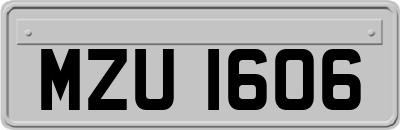 MZU 1606